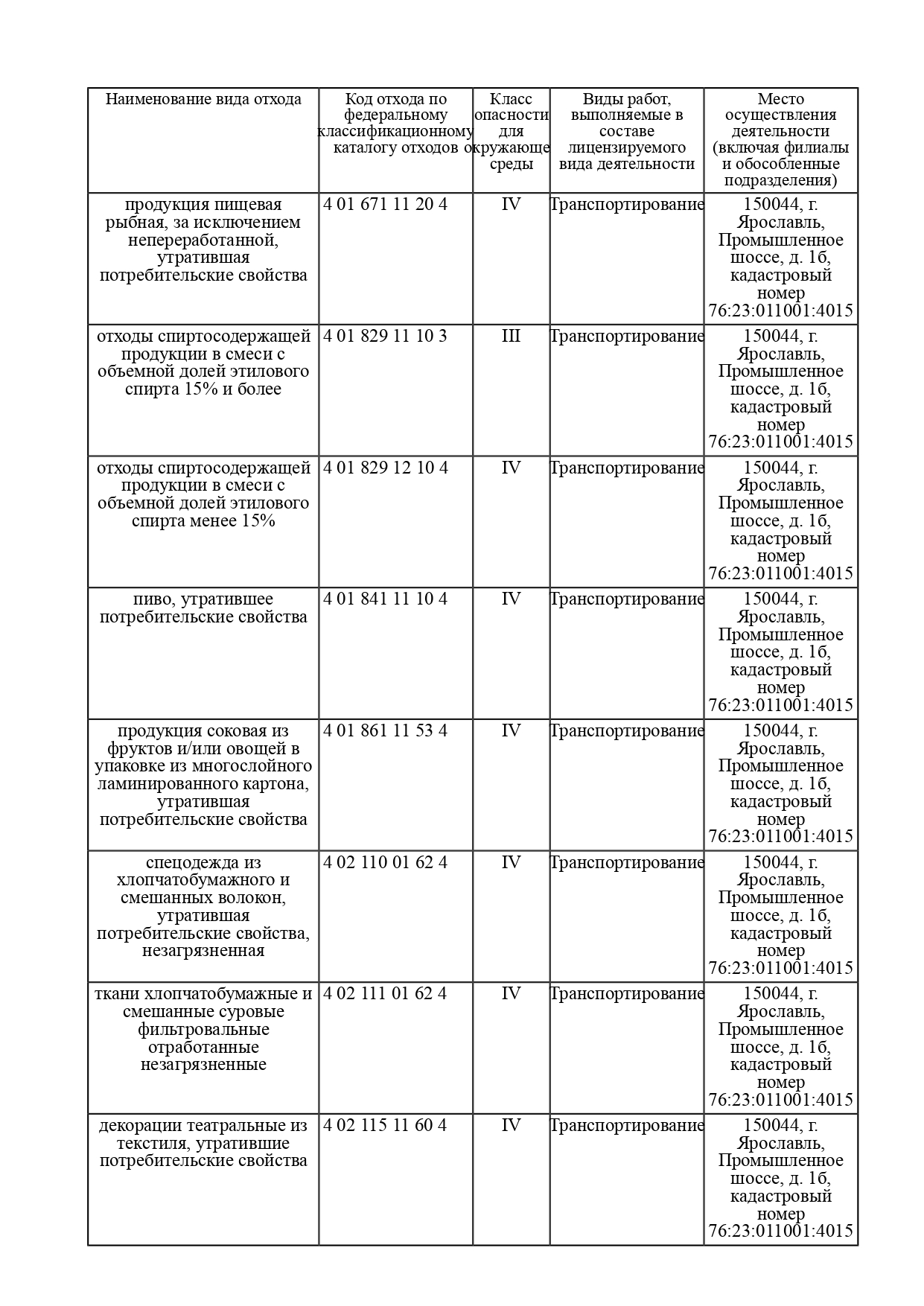 | Наименование вида отхода | Код отхода по федеральному классификационному каталогу отходов | Класс опасности для окружающе среды | Виды работ, выполняемые в составе лицензируемого вида деятельности | Место осуществления деятельности (включая филиалы и обособленные подразделения) |
|---|---|---|---|---|
| продукция пищевая рыбная, за исключением непереработанной, утратившая потребительские свойства | 4 01 671 11 20 4 | IV | Транспортирование | 150044, г. Ярославль, Промышленное шоссе, д. 1б, кадастровый номер 76:23:011001:4015 |
| отходы спиртосодержащей продукции в смеси с объемной долей этилового спирта 15% и более | 4 01 829 11 10 3 | III | Транспортирование | 150044, г. Ярославль, Промышленное шоссе, д. 1б, кадастровый номер 76:23:011001:4015 |
| отходы спиртосодержащей продукции в смеси с объемной долей этилового спирта менее 15% | 4 01 829 12 10 4 | IV | Транспортирование | 150044, г. Ярославль, Промышленное шоссе, д. 1б, кадастровый номер 76:23:011001:4015 |
| пиво, утратившее потребительские свойства | 4 01 841 11 10 4 | IV | Транспортирование | 150044, г. Ярославль, Промышленное шоссе, д. 1б, кадастровый номер 76:23:011001:4015 |
| продукция соковая из фруктов и/или овощей в упаковке из многослойного ламинированного картона, утратившая потребительские свойства | 4 01 861 11 53 4 | IV | Транспортирование | 150044, г. Ярославль, Промышленное шоссе, д. 1б, кадастровый номер 76:23:011001:4015 |
| спецодежда из хлопчатобумажного и смешанных волокон, утратившая потребительские свойства, незагрязненная | 4 02 110 01 62 4 | IV | Транспортирование | 150044, г. Ярославль, Промышленное шоссе, д. 1б, кадастровый номер 76:23:011001:4015 |
| ткани хлопчатобумажные и смешанные суровые фильтровальные отработанные незагрязненные | 4 02 111 01 62 4 | IV | Транспортирование | 150044, г. Ярославль, Промышленное шоссе, д. 1б, кадастровый номер 76:23:011001:4015 |
| декорации театральные из текстиля, утратившие потребительские свойства | 4 02 115 11 60 4 | IV | Транспортирование | 150044, г. Ярославль, Промышленное шоссе, д. 1б, кадастровый номер 76:23:011001:4015 |